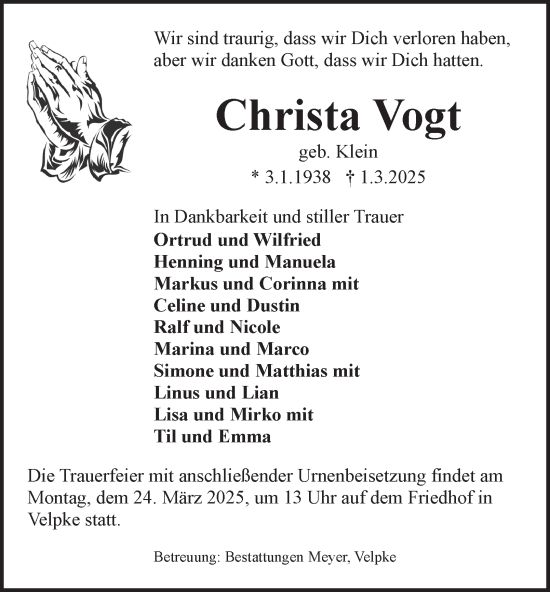 Wir sind traurig, dass wir Dich verloren haben, aber wir danken Gott, dass wir Dich hatten.

Christa Vogt

geb. Klein

* 3.1.1938 † 1.3.2025

In Dankbarkeit und stiller Trauer
Ortrud und Wilfried
Henning und Manuela
Markus und Corinna mit
Celine und Dustin
Ralf und Nicole
Marina und Marco
Simone und Matthias mit
Linus und Lian
Lisa und Mirko mit
Til und Emma

Die Trauerfeier mit anschließender Urnenbeisetzung findet am Montag, dem 24. März 2025, um 13 Uhr auf dem Friedhof in Velpke statt.

Betreuung: Bestattungen Meyer, Velpke